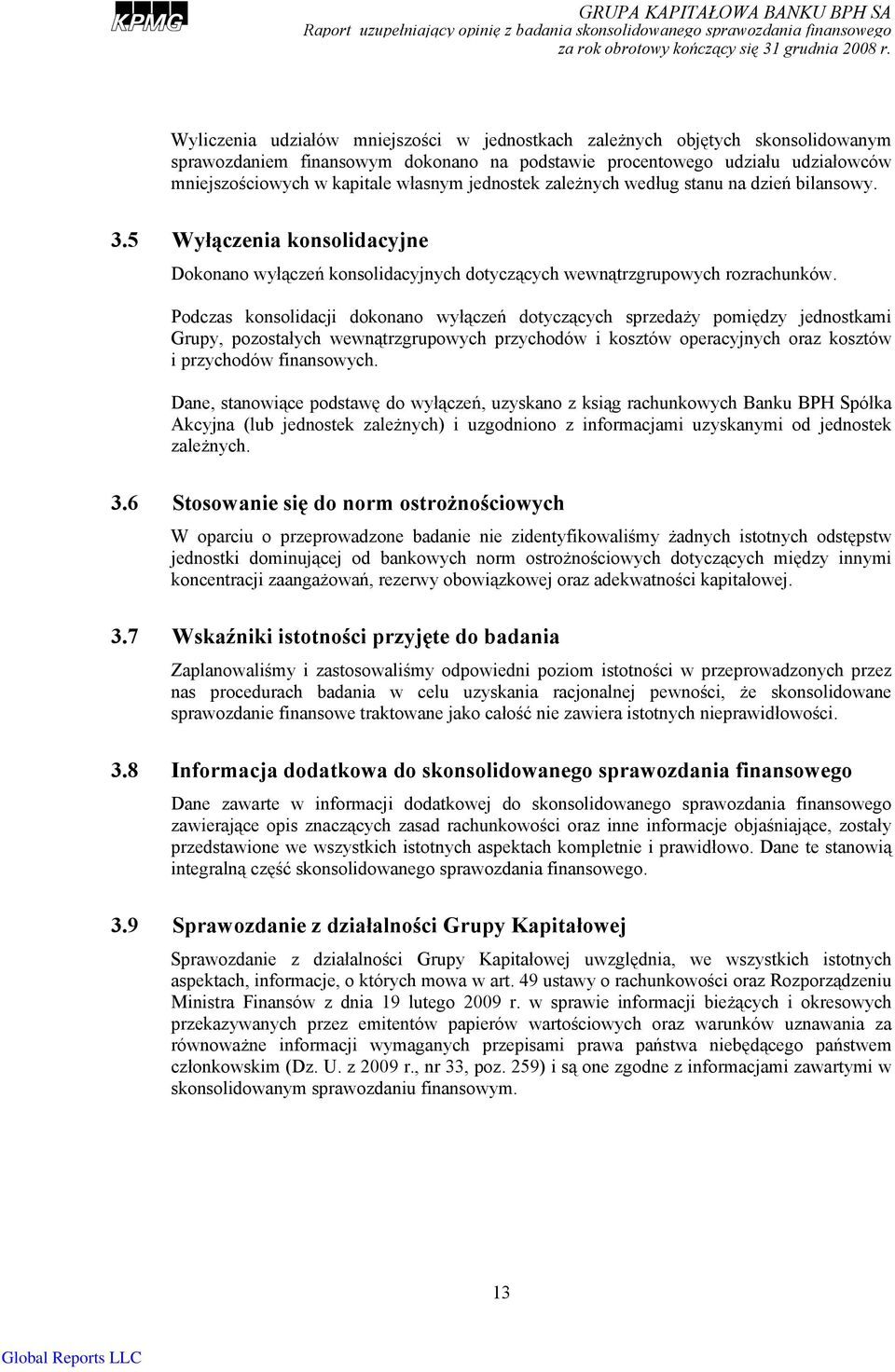 KPMG

GRUPA KAPITAŁOWA BANKU BPH SA
Raport uzupełniający opinię z badania skonsolidowanego sprawozdania finansowego
za rok obrotowy kończący się 31 grudnia 2008 r.

Wyliczenia udziałów mniejszości w jednostkach zależnych objętych skonsolidowanym sprawozdaniem finansowym dokonano na podstawie procentowego udziału udziałowców mniejszościowych w kapitale własnym jednostek zależnych według stanu na dzień bilansowy.

3.5 Wyłączenia konsolidacyjne

Dokonano wyłączeń konsolidacyjnych dotyczących wewnątrzgrupowych rozrachunków.

Podczas konsolidacji dokonano wyłączeń dotyczących sprzedaży pomiędzy jednostkami Grupy, pozostałych wewnątrzgrupowych przychodów i kosztów operacyjnych oraz kosztów i przychodów finansowych.

Dane, stanowiące podstawę do wyłączeń, uzyskano z ksiąg rachunkowych Banku BPH Spółka Akcyjna (lub jednostek zależnych) i uzgodniono z informacjami uzyskanymi od jednostek zależnych.

3.6 Stosowanie się do norm ostrożnościowych

W oparciu o przeprowadzone badanie nie zidentyfikowaliśmy żadnych istotnych odstępstw jednostki dominującej od bankowych norm ostrożnościowych dotyczących między innymi koncentracji zaangażowań, rezerwy obowiązkowej oraz adekwatności kapitałowej.

3.7 Wskaźniki istotności przyjęte do badania

Zaplanowaliśmy i zastosowaliśmy odpowiedni poziom istotności w przeprowadzonych przez nas procedurach badania w celu uzyskania racjonalnej pewności, że skonsolidowane sprawozdanie finansowe traktowane jako całość nie zawiera istotnych nieprawidłowości.

3.8 Informacja dodatkowa do skonsolidowanego sprawozdania finansowego

Dane zawarte w informacji dodatkowej do skonsolidowanego sprawozdania finansowego zawierające opis znaczących zasad rachunkowości oraz inne informacje objaśniające, zostały przedstawione we wszystkich istotnych aspektach kompletnie i prawidłowo. Dane te stanowią integralną część skonsolidowanego sprawozdania finansowego.

3.9 Sprawozdanie z działalności Grupy Kapitałowej

Sprawozdanie z działalności Grupy Kapitałowej uwzględnia, we wszystkich istotnych aspektach, informacje, o których mowa w art. 49 ustawy o rachunkowości oraz Rozporządzeniu Ministra Finansów z dnia 19 lutego 2009 r. w sprawie informacji bieżących i okresowych przekazywanych przez emitentów papierów wartościowych oraz warunków uznawania za równoważne informacji wymaganych przepisami prawa państwa niebędącego państwem członkowskim (Dz. U. z 2009 r., nr 33, poz. 259) i są one zgodne z informacjami zawartymi w skonsolidowanym sprawozdaniu finansowym.

13

Global Reports LLC